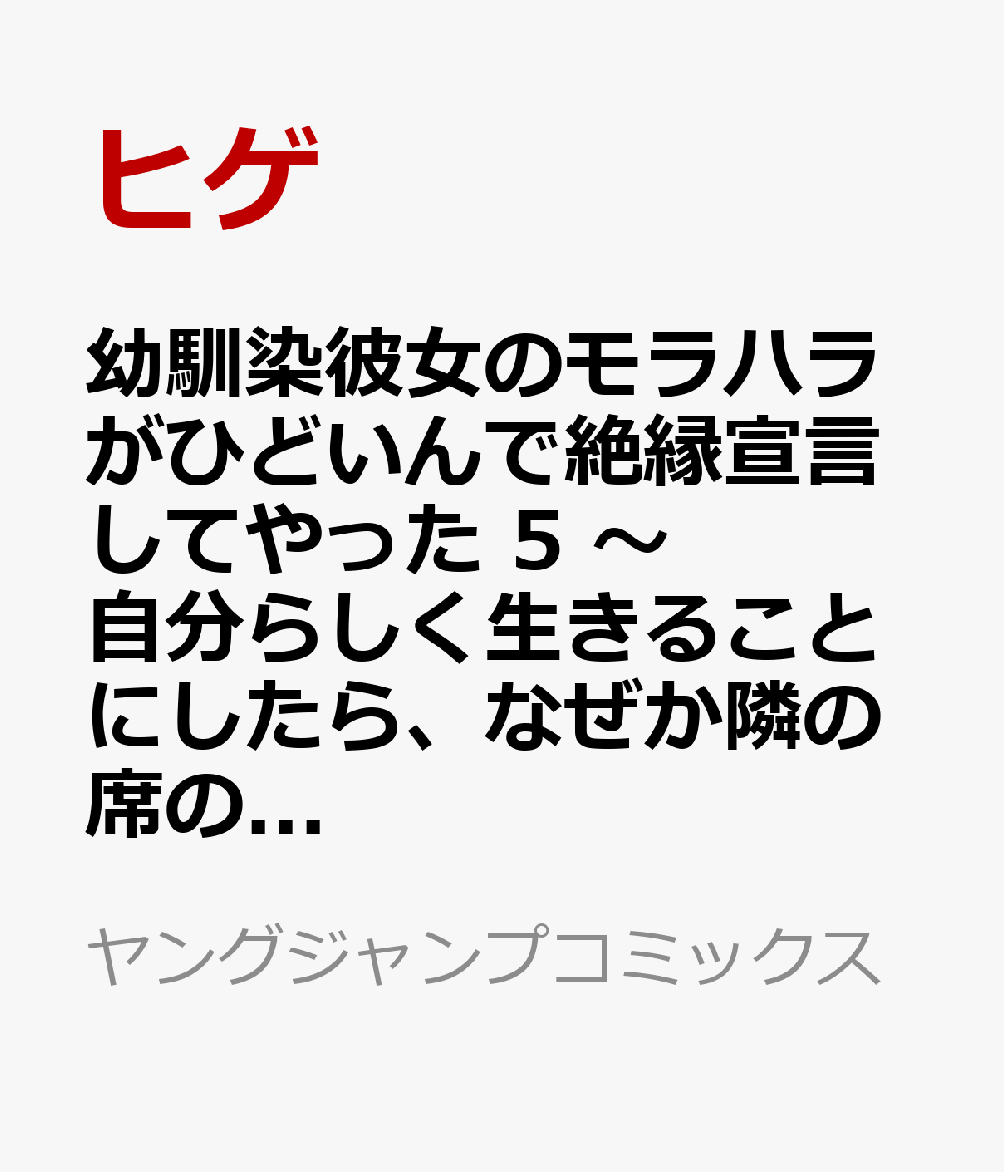 ヒゲ

幼馴染彼女のモラハラがひどいんで絶縁宣言してやった 5 ～自分らしく生きることにしたら、なぜか隣の席の…

ヤングジャンプコミックス